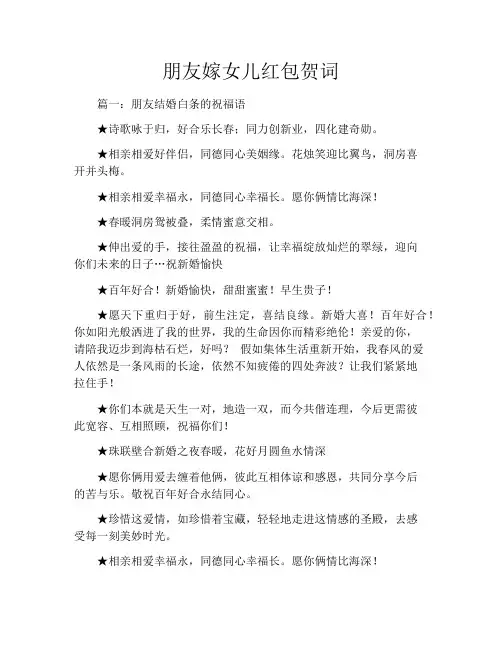 朋友嫁女儿红包贺词

篇一：朋友结婚白条的祝福语

★诗歌咏于归，好合乐长春；同力创新业，四化建奇勋。

★相亲相爱好伴侣，同德同心美姻缘。花烛笑迎比翼鸟，洞房喜开并头梅。

★相亲相爱幸福永，同德同心幸福长。愿你俩情比海深！

★春暖洞房鸳被叠，柔情蜜意交相。

★伸出爱的手，接往盈盈的祝福，让幸福绽放灿烂的翠绿，迎向你们未来的日子…祝新婚愉快

★百年好合！新婚愉快，甜甜蜜蜜！早生贵子！

★愿天下重归于好，前生注定，喜结良缘。新婚大喜！百年好合！你如阳光般洒进了我的世界，我的生命因你而精彩绝伦！亲爱的你，请陪我迈步到海枯石烂，好吗？ 假如集体生活重新开始，我春风的爱人依然是一条风雨的长途，依然不知疲倦的四处奔波？让我们紧紧地拉住手！

★你们本就是天生一对，地造一双，而今共偕连理，今后更需彼此宽容、互相照顾，祝福你们！

★珠联壁合新婚之夜春暖，花好月圆鱼水情深

★愿你俩用爱去缠着他俩，彼此互相体谅和感恩，共同分享今后的苦与乐。敬祝百年好合永结同心。

★珍惜这爱情，如珍惜着宝藏，轻轻地走进这情感的圣殿，去感受每一刻美妙时光。

★相亲相爱幸福永，同德同心幸福长。愿你俩情比海深！